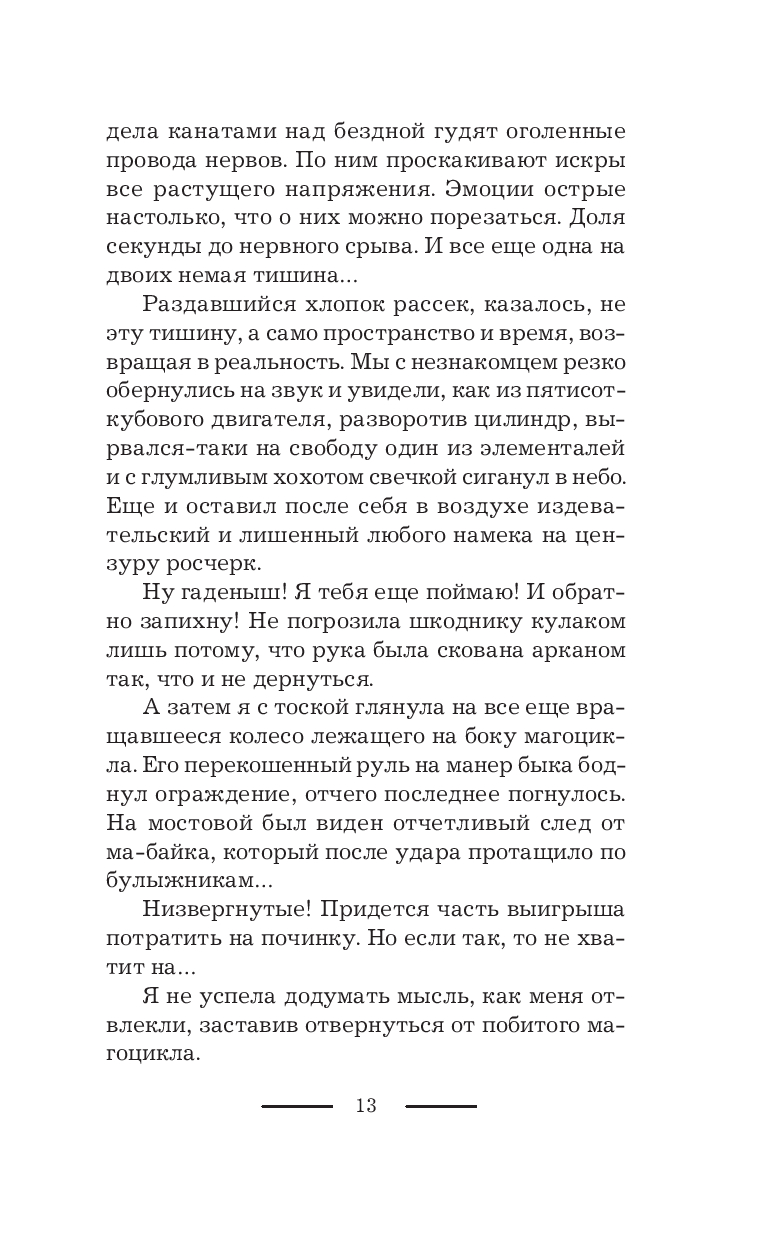 дела канатами над бездной гудят оголенные провода нервов. По ним проскакивают искры все растущего напряжения. Эмоции острые настолько, что о них можно порезаться. Доля секунды до нервного срыва. И все еще одна на двоих немая тишина...

Раздавшийся хлопок рассек, казалось, не эту тишину, а само пространство и время, возвращая в реальность. Мы с незнакомцем резко обернулись на звук и увидели, как из пятисоткубового двигателя, разворотив цилиндр, вырвался-таки на свободу один из элементалей и с глумливым хохотом свечкой сиганул в небо. Еще и оставил после себя в воздухе издевательский и лишенный любого намека на цензуру росчерк.

Ну гаденыш! Я тебя еще поймаю! И обратно запихну! Не погрозила шкоднику кулаком лишь потому, что рука была скована арканом так, что и не дернуться.

А затем я с тоской глянула на все еще вращавшееся колесо лежащего на боку магоцикла. Его перекошенный руль на манер быка боднул ограждение, отчего последнее погнулось. На мостовой был виден отчетливый след от ма-байка, который после удара протащило по булыжникам...

Низвергнутые! Придется часть выигрыша потратить на починку. Но если так, то не хватит на...

Я не успела додумать мысль, как меня отвлекли, заставив отвернуться от побитого магоцикла.

13